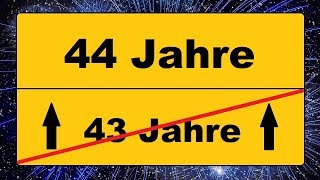 44 Jahre

43 Jahre